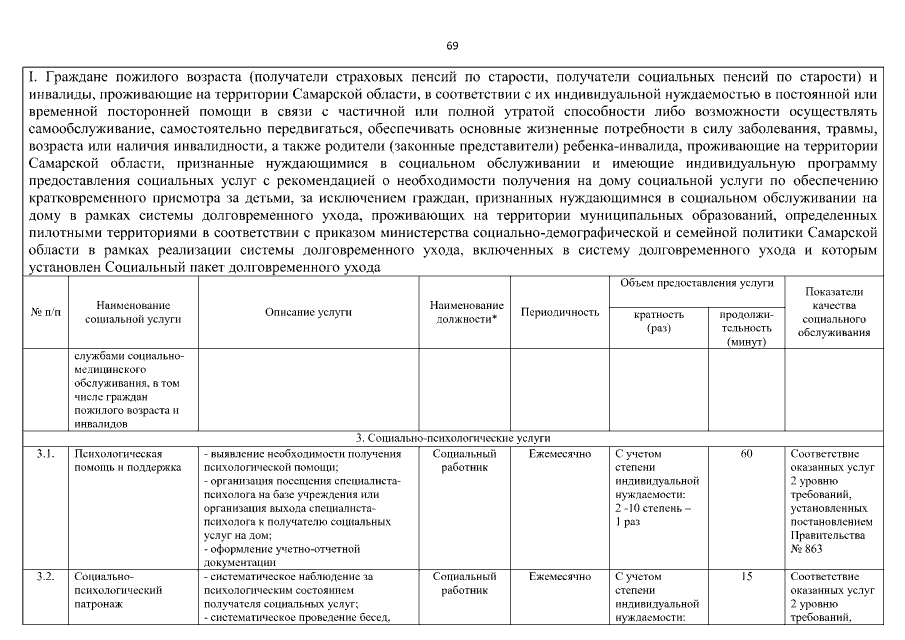 69

I. Граждане пожилого возраста (получатели страховых пенсий по старости, получатели социальных пенсий по старости) и инвалиды, проживающие на территории Самарской области, в соответствии с их индивидуальной нуждаемостью в постоянной или временной посторонней помощи в связи с частичной или полной утратой способности либо возможности осуществлять самообслуживание, самостоятельно передвигаться, обеспечивать основные жизненные потребности в силу заболевания, травмы, возраста или наличия инвалидности, а также родители (законные представители) ребенка-инвалида, проживающие на территории Самарской области, признанные нуждающимися в социальном обслуживании и имеющие индивидуальную программу предоставления социальных услуг с рекомендацией о необходимости получения на дому социальной услуги по обеспечению кратковременного присмотра за детьми, за исключением граждан, признанных нуждающимися в социальном обслуживании на дому в рамках системы долговременного ухода, проживающих на территории муниципальных образований, определенных пилотными территориями в соответствии с приказом министерства социально-демографической и семейной политики Самарской области в рамках реализации системы долговременного ухода, включенных в систему долговременного ухода и которым установлен Социальный пакет долговременного ухода

| № п/п | Наименование социальной услуги | Описание услуги | Наименование должности* | Периодичность | Объем предоставления услуги: кратность (раз) | Объем предоставления услуги: продолжительность (минут) | Показатели качества социального обслуживания |
|---|---|---|---|---|---|---|---|
| | службами социально-медицинского обслуживания, в том числе граждан пожилого возраста и инвалидов | | | | | | |
| 3. Социально-психологические услуги | | | | | | | |
| 3.1. | Психологическая помощь и поддержка | - выявление необходимости получения психологической помощи; - организация посещения специалиста-психолога на базе учреждения или организация выхода специалиста-психолога к получателю социальных услуг на дом; - оформление учетно-отчетной документации | Социальный работник | Ежемесячно | С учетом степени индивидуальной нуждаемости: 2 -10 степень – 1 раз | 60 | Соответствие оказанных услуг 2 уровню требований, установленных постановлением Правительства № 863 |
| 3.2. | Социально-психологический патронаж | - систематическое наблюдение за психологическим состоянием получателя социальных услуг; - систематическое проведение бесед, | Социальный работник | Ежемесячно | С учетом степени индивидуальной нуждаемости: | 15 | Соответствие оказанных услуг 2 уровню требований, |